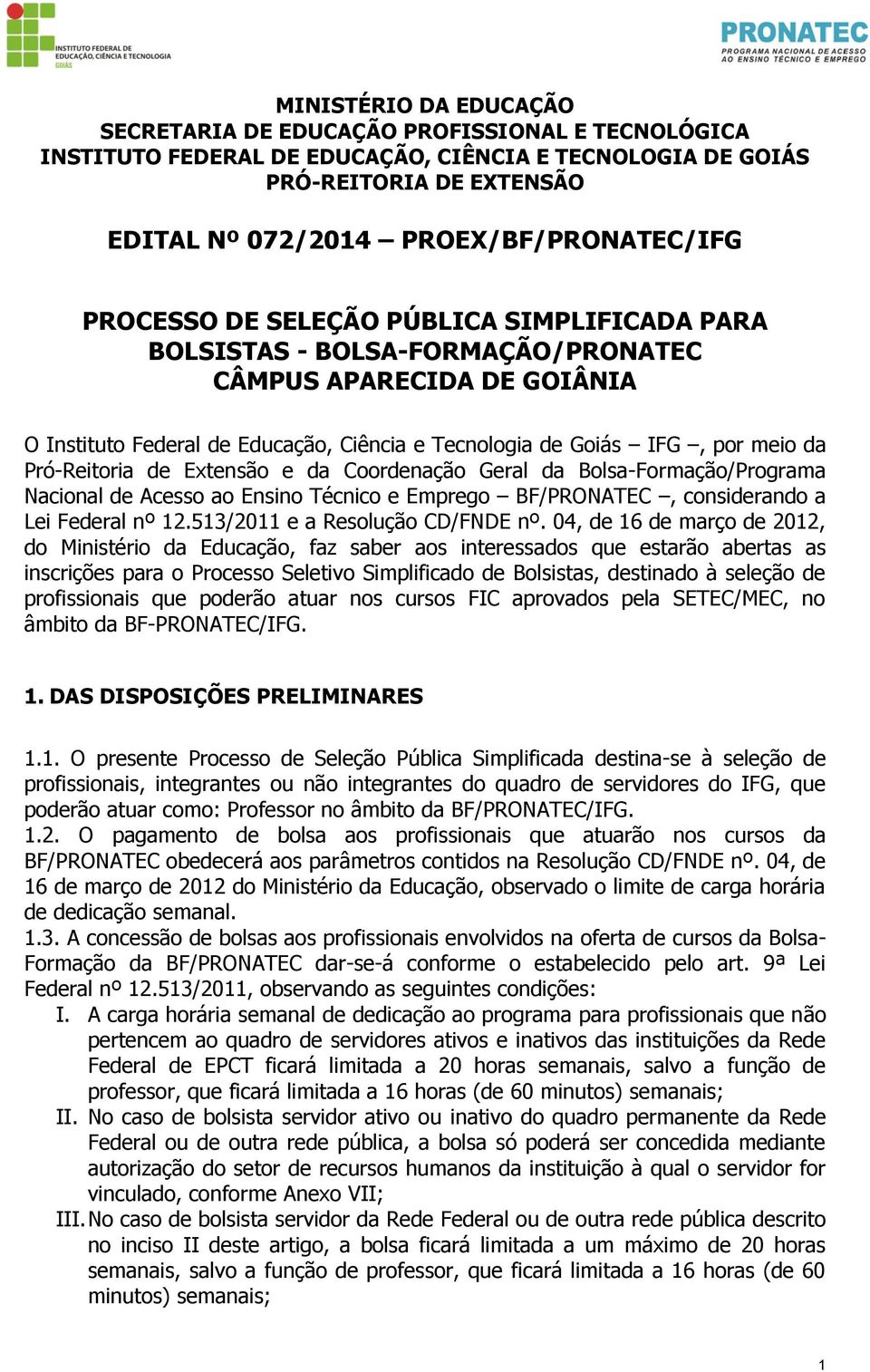 INSTITUTO FEDERAL DE EDUCAÇÃO, CIÊNCIA E TECNOLOGIA
GOIÁS

PRONATEC
PROGRAMA NACIONAL DE ACESSO AO ENSINO TÉCNICO E EMPREGO

MINISTÉRIO DA EDUCAÇÃO
SECRETARIA DE EDUCAÇÃO PROFISSIONAL E TECNOLÓGICA
INSTITUTO FEDERAL DE EDUCAÇÃO, CIÊNCIA E TECNOLOGIA DE GOIÁS
PRÓ-REITORIA DE EXTENSÃO

EDITAL Nº 072/2014 – PROEX/BF/PRONATEC/IFG

PROCESSO DE SELEÇÃO PÚBLICA SIMPLIFICADA PARA BOLSISTAS - BOLSA-FORMAÇÃO/PRONATEC
CÂMPUS APARECIDA DE GOIÂNIA

O Instituto Federal de Educação, Ciência e Tecnologia de Goiás – IFG –, por meio da Pró-Reitoria de Extensão e da Coordenação Geral da Bolsa-Formação/Programa Nacional de Acesso ao Ensino Técnico e Emprego – BF/PRONATEC –, considerando a Lei Federal nº 12.513/2011 e a Resolução CD/FNDE nº. 04, de 16 de março de 2012, do Ministério da Educação, faz saber aos interessados que estarão abertas as inscrições para o Processo Seletivo Simplificado de Bolsistas, destinado à seleção de profissionais que poderão atuar nos cursos FIC aprovados pela SETEC/MEC, no âmbito da BF-PRONATEC/IFG.

1. DAS DISPOSIÇÕES PRELIMINARES

1.1. O presente Processo de Seleção Pública Simplificada destina-se à seleção de profissionais, integrantes ou não integrantes do quadro de servidores do IFG, que poderão atuar como: Professor no âmbito da BF/PRONATEC/IFG.
1.2. O pagamento de bolsa aos profissionais que atuarão nos cursos da BF/PRONATEC obedecerá aos parâmetros contidos na Resolução CD/FNDE nº. 04, de 16 de março de 2012 do Ministério da Educação, observado o limite de carga horária de dedicação semanal.
1.3. A concessão de bolsas aos profissionais envolvidos na oferta de cursos da Bolsa-Formação da BF/PRONATEC dar-se-á conforme o estabelecido pelo art. 9ª Lei Federal nº 12.513/2011, observando as seguintes condições:
I. A carga horária semanal de dedicação ao programa para profissionais que não pertencem ao quadro de servidores ativos e inativos das instituições da Rede Federal de EPCT ficará limitada a 20 horas semanais, salvo a função de professor, que ficará limitada a 16 horas (de 60 minutos) semanais;
II. No caso de bolsista servidor ativo ou inativo do quadro permanente da Rede Federal ou de outra rede pública, a bolsa só poderá ser concedida mediante autorização do setor de recursos humanos da instituição à qual o servidor for vinculado, conforme Anexo VII;
III. No caso de bolsista servidor da Rede Federal ou de outra rede pública descrito no inciso II deste artigo, a bolsa ficará limitada a um máximo de 20 horas semanais, salvo a função de professor, que ficará limitada a 16 horas (de 60 minutos) semanais;

1